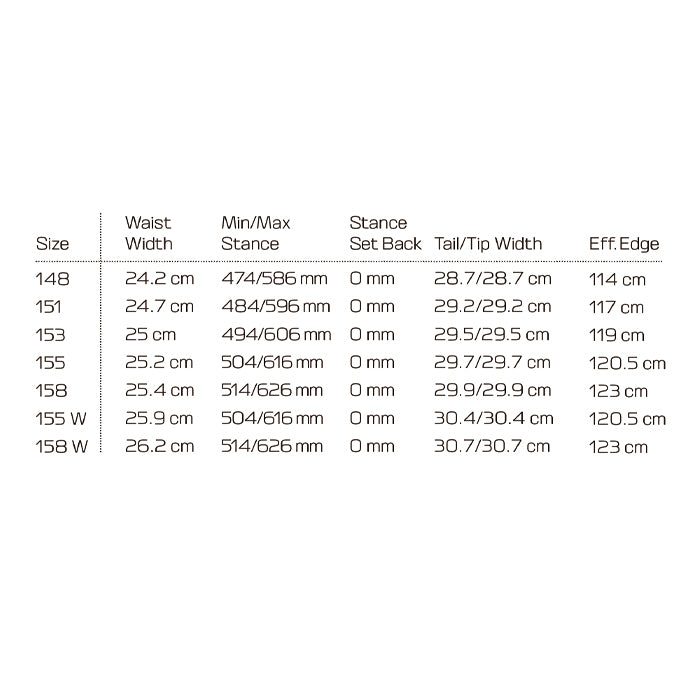 | Size | Waist Width | Min/Max Stance | Stance Set Back | Tail/Tip Width | Eff. Edge |
|---|---|---|---|---|---|
| 148 | 24.2 cm | 474/586 mm | 0 mm | 28.7/28.7 cm | 114 cm |
| 151 | 24.7 cm | 484/596 mm | 0 mm | 29.2/29.2 cm | 117 cm |
| 153 | 25 cm | 494/606 mm | 0 mm | 29.5/29.5 cm | 119 cm |
| 155 | 25.2 cm | 504/616 mm | 0 mm | 29.7/29.7 cm | 120.5 cm |
| 158 | 25.4 cm | 514/626 mm | 0 mm | 29.9/29.9 cm | 123 cm |
| 155 W | 25.9 cm | 504/616 mm | 0 mm | 30.4/30.4 cm | 120.5 cm |
| 158 W | 26.2 cm | 514/626 mm | 0 mm | 30.7/30.7 cm | 123 cm |